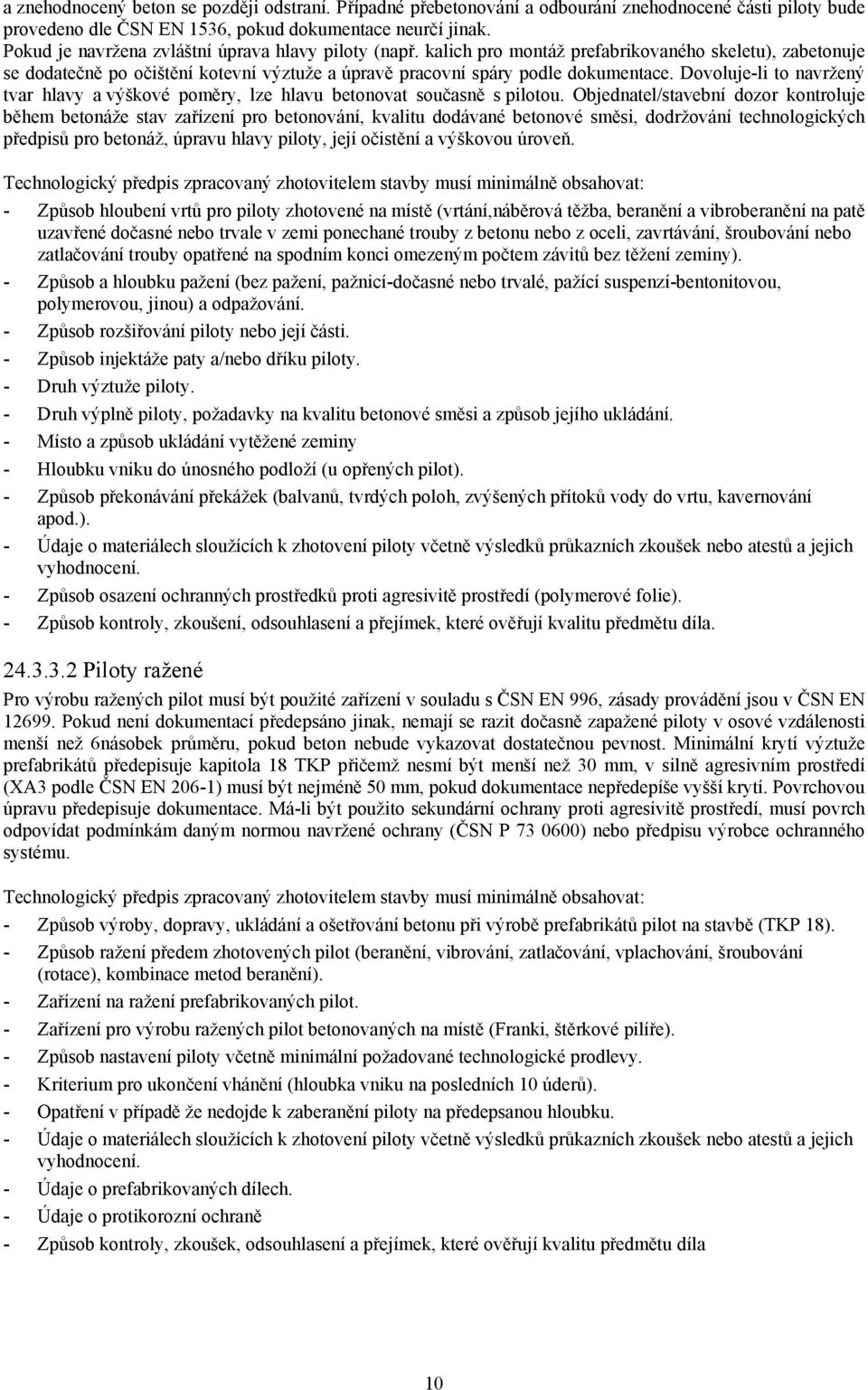 a znehodnocený beton se později odstraní. Případné přebetonování a odbourání znehodnocené části piloty bude provedeno dle ČSN EN 1536, pokud dokumentace neurčí jinak. Pokud je navržena zvláštní úprava hlavy piloty (např. kalich pro montáž prefabrikovaného skeletu), zabetonuje se dodatečně po očištění kotevní výztuže a úpravě pracovní spáry podle dokumentace. Dovoluje-li to navržený tvar hlavy a výškové poměry, lze hlavu betonovat současně s pilotou. Objednatel/stavební dozor kontroluje během betonáže stav zařízení pro betonování, kvalitu dodávané betonové směsi, dodržování technologických předpisů pro betonáž, úpravu hlavy piloty, její očistění a výškovou úroveň.

Technologický předpis zpracovaný zhotovitelem stavby musí minimálně obsahovat:
- Způsob hloubení vrtů pro piloty zhotovené na místě (vrtání,náběrová těžba, beranění a vibroberanění na patě uzavřené dočasné nebo trvale v zemi ponechané trouby z betonu nebo z oceli, zavrtávání, šroubování nebo zatlačování trouby opatřené na spodním konci omezeným počtem závitů bez těžení zeminy).
- Způsob a hloubku pažení (bez pažení, pažnicí-dočasné nebo trvalé, pažící suspenzí-bentonitovou, polymerovou, jinou) a odpažování.
- Způsob rozšiřování piloty nebo její části.
- Způsob injektáže paty a/nebo dříku piloty.
- Druh výztuže piloty.
- Druh výplně piloty, požadavky na kvalitu betonové směsi a způsob jejího ukládání.
- Místo a způsob ukládání vytěžené zeminy
- Hloubku vniku do únosného podloží (u opřených pilot).
- Způsob překonávání překážek (balvanů, tvrdých poloh, zvýšených přítoků vody do vrtu, kavernování apod.).
- Údaje o materiálech sloužících k zhotovení piloty včetně výsledků průkazních zkoušek nebo atestů a jejich vyhodnocení.
- Způsob osazení ochranných prostředků proti agresivitě prostředí (polymerové folie).
- Způsob kontroly, zkoušení, odsouhlasení a přejímek, které ověřují kvalitu předmětu díla.

24.3.3.2 Piloty ražené
Pro výrobu ražených pilot musí být použité zařízení v souladu s ČSN EN 996, zásady provádění jsou v ČSN EN 12699. Pokud není dokumentací předepsáno jinak, nemají se razit dočasně zapažené piloty v osové vzdálenosti menší než 6násobek průměru, pokud beton nebude vykazovat dostatečnou pevnost. Minimální krytí výztuže prefabrikátů předepisuje kapitola 18 TKP přičemž nesmí být menší než 30 mm, v silně agresivním prostředí (XA3 podle ČSN EN 206-1) musí být nejméně 50 mm, pokud dokumentace nepředepíše vyšší krytí. Povrchovou úpravu předepisuje dokumentace. Má-li být použito sekundární ochrany proti agresivitě prostředí, musí povrch odpovídat podmínkám daným normou navržené ochrany (ČSN P 73 0600) nebo předpisu výrobce ochranného systému.

Technologický předpis zpracovaný zhotovitelem stavby musí minimálně obsahovat:
- Způsob výroby, dopravy, ukládání a ošetřování betonu při výrobě prefabrikátů pilot na stavbě (TKP 18).
- Způsob ražení předem zhotovených pilot (beranění, vibrování, zatlačování, vplachování, šroubování (rotace), kombinace metod beranění).
- Zařízení na ražení prefabrikovaných pilot.
- Zařízení pro výrobu ražených pilot betonovaných na místě (Franki, štěrkové pilíře).
- Způsob nastavení piloty včetně minimální požadované technologické prodlevy.
- Kriterium pro ukončení vhánění (hloubka vniku na posledních 10 úderů).
- Opatření v případě že nedojde k zaberanění piloty na předepsanou hloubku.
- Údaje o materiálech sloužících k zhotovení piloty včetně výsledků průkazních zkoušek nebo atestů a jejich vyhodnocení.
- Údaje o prefabrikovaných dílech.
- Údaje o protikorozní ochraně
- Způsob kontroly, zkoušek, odsouhlasení a přejímek, které ověřují kvalitu předmětu díla

10